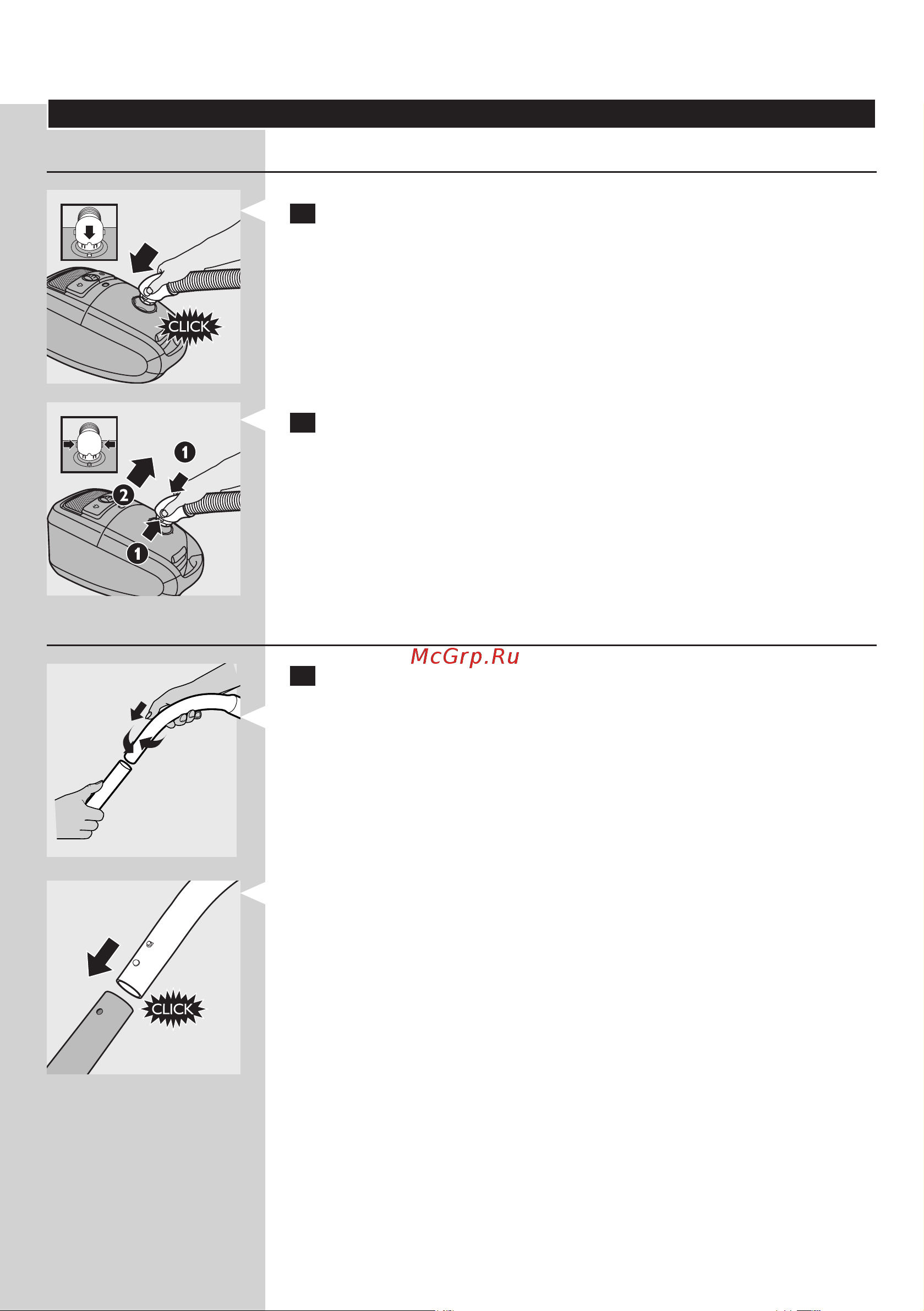 CLICK

1

2

1

McGrp.Ru

CLICK